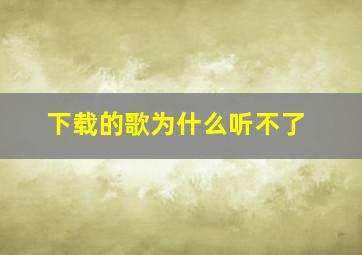 下载的歌为什么听不了